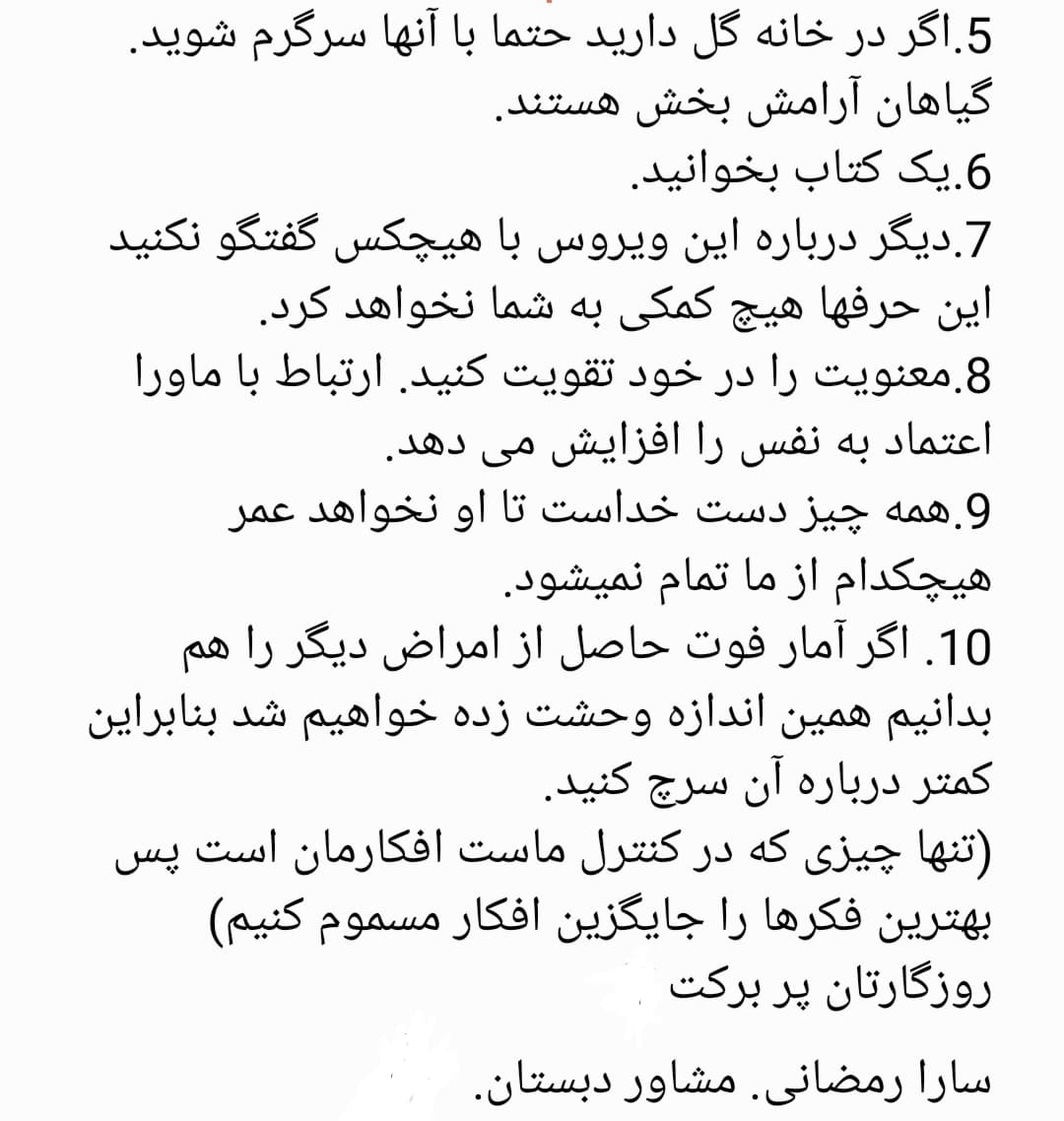 5.اگر در خانه گل دارید حتما با آنها سرگرم شوید. گیاهان آرامش بخش هستند.
6.یک کتاب بخوانید.
7.دیگر درباره این ویروس با هیچکس گفتگو نکنید این حرفها هیچ کمکی به شما نخواهد کرد.
8.معنویت را در خود تقویت کنید. ارتباط با ماورا اعتماد به نفس را افزایش می دهد.
9.همه چیز دست خداست تا او نخواهد عمر هیچکدام از ما تمام نمیشود.
10. اگر آمار فوت حاصل از امراض دیگر را هم بدانیم همین اندازه وحشت زده خواهیم شد بنابراین کمتر درباره آن سرچ کنید.
(تنها چیزی که در کنترل ماست افکارمان است پس بهترین فکرها را جایگزین افکار مسموم کنیم)
روزگارتان پر برکت

سارا رمضانی. مشاور دبستان.